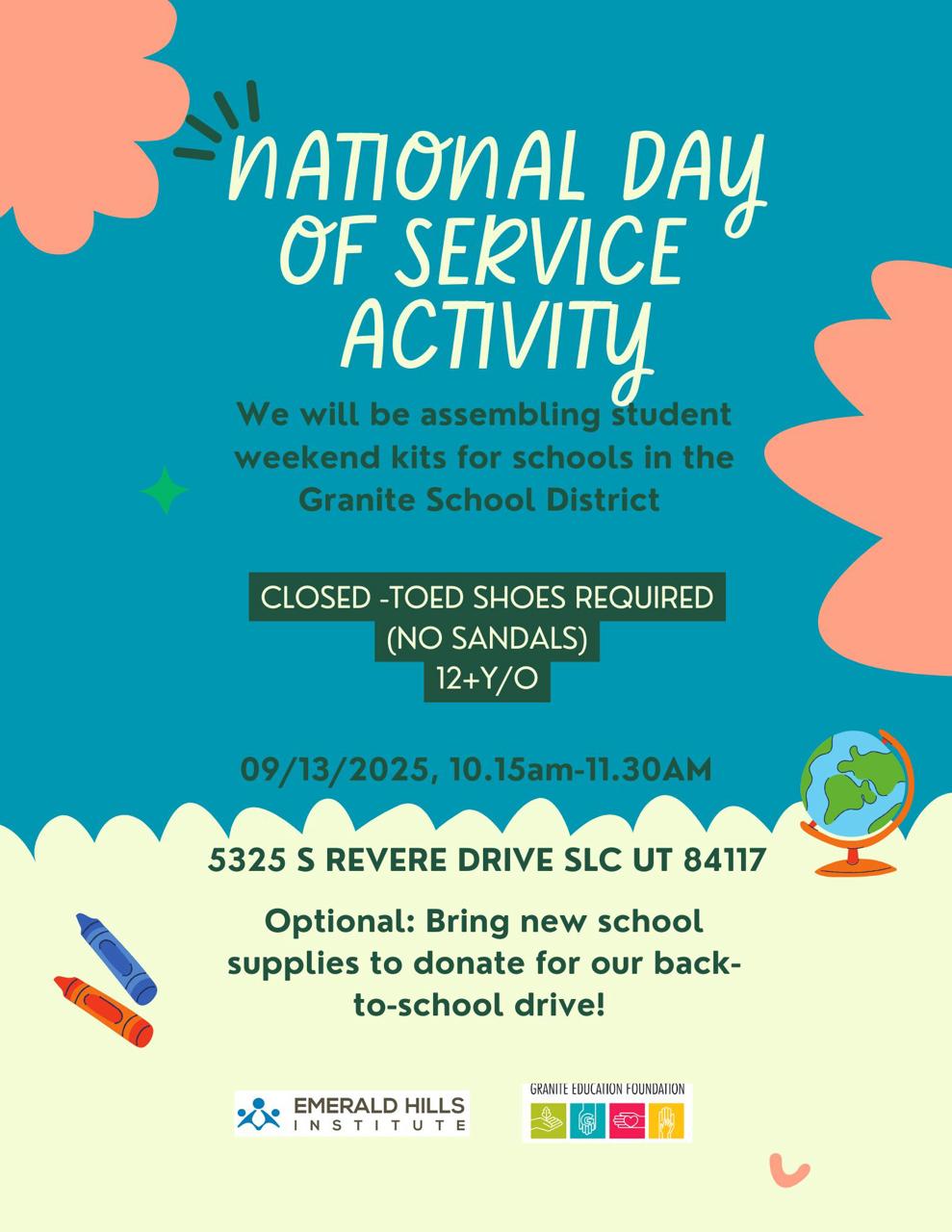 NATIONAL DAY OF SERVICE ACTIVITY

We will be assembling student weekend kits for schools in the Granite School District

CLOSED -TOED SHOES REQUIRED
(NO SANDALS)
12+Y/O

09/13/2025, 10.15am-11.30AM

5325 S REVERE DRIVE SLC UT 84117

Optional: Bring new school supplies to donate for our back-to-school drive!

EMERALD HILLS INSTITUTE

GRANITE EDUCATION FOUNDATION